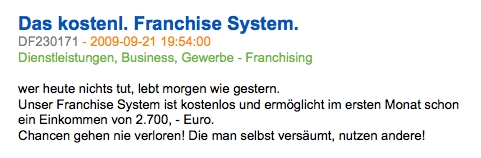 Das kostenl. Franchise System.
DF230171 - 2009-09-21 19:54:00
Dienstleistungen, Business, Gewerbe - Franchising

wer heute nichts tut, lebt morgen wie gestern.
Unser Franchise System ist kostenlos und ermöglicht im ersten Monat schon ein Einkommen von 2.700, - Euro.
Chancen gehen nie verloren! Die man selbst versäumt, nutzen andere!